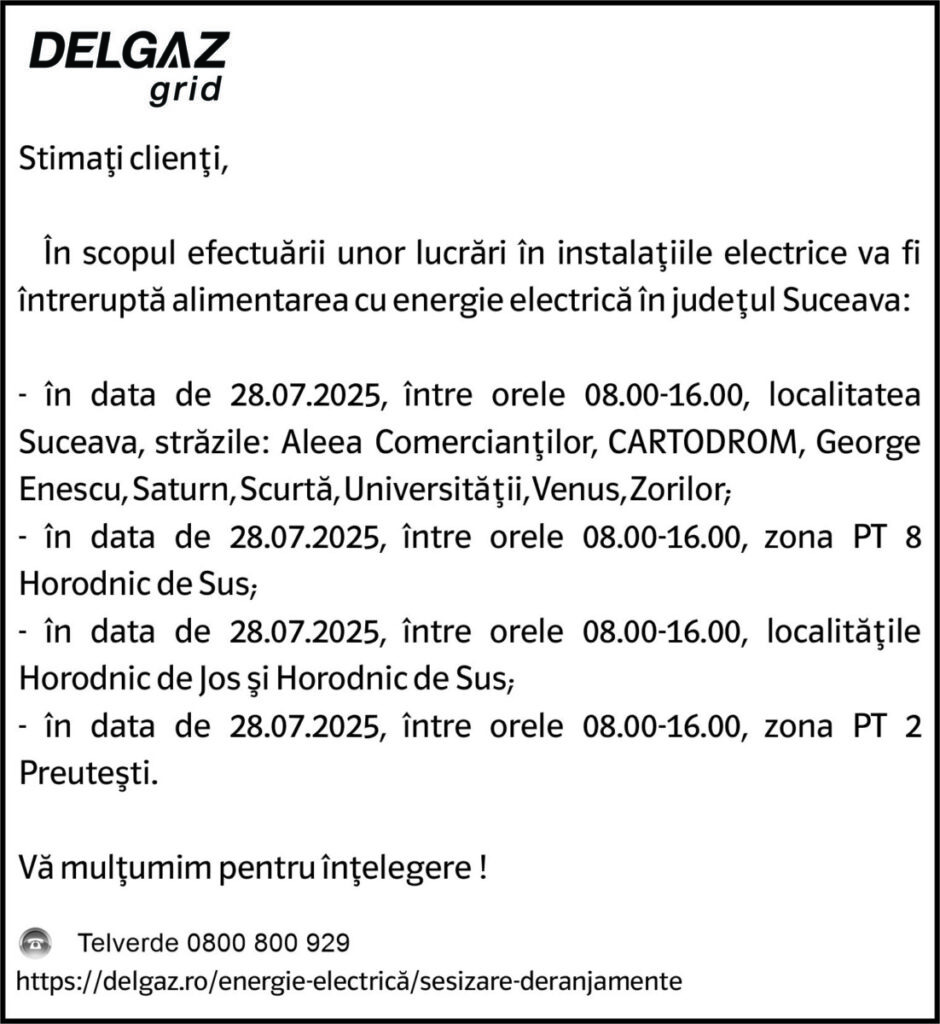 DELGAZ
grid

Stimaţi clienţi,

În scopul efectuării unor lucrări în instalaţiile electrice va fi întreruptă alimentarea cu energie electrică în judeţul Suceava:

- în data de 28.07.2025, între orele 08.00-16.00, localitatea Suceava, străzile: Aleea Comercianţilor, CARTODROM, George Enescu, Saturn, Scurtă, Universităţii, Venus, Zorilor;
- în data de 28.07.2025, între orele 08.00-16.00, zona PT 8 Horodnic de Sus;
- în data de 28.07.2025, între orele 08.00-16.00, localităţile Horodnic de Jos şi Horodnic de Sus;
- în data de 28.07.2025, între orele 08.00-16.00, zona PT 2 Preuteşti.

Vă mulţumim pentru înţelegere !

Telverde 0800 800 929
https://delgaz.ro/energie-electrică/sesizare-deranjamente